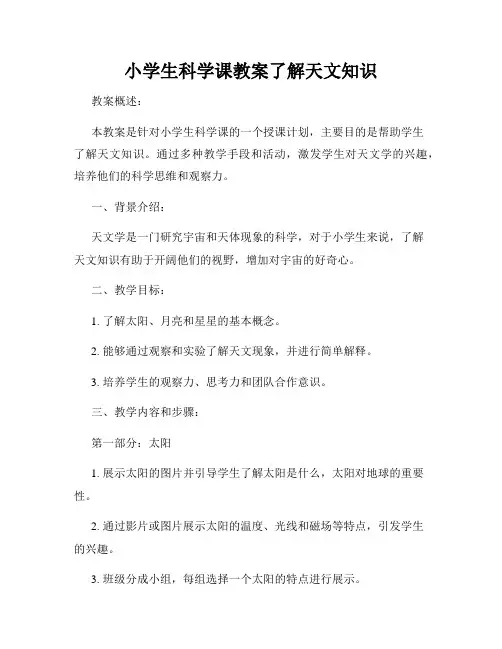 小学生科学课教案了解天文知识

教案概述：

本教案是针对小学生科学课的一个授课计划，主要目的是帮助学生了解天文知识。通过多种教学手段和活动，激发学生对天文学的兴趣，培养他们的科学思维和观察力。

一、背景介绍：

天文学是一门研究宇宙和天体现象的科学，对于小学生来说，了解天文知识有助于开阔他们的视野，增加对宇宙的好奇心。

二、教学目标：

1. 了解太阳、月亮和星星的基本概念。

2. 能够通过观察和实验了解天文现象，并进行简单解释。

3. 培养学生的观察力、思考力和团队合作意识。

三、教学内容和步骤：

第一部分：太阳

1. 展示太阳的图片并引导学生了解太阳是什么，太阳对地球的重要性。

2. 通过影片或图片展示太阳的温度、光线和磁场等特点，引发学生的兴趣。

3. 班级分成小组，每组选择一个太阳的特点进行展示。